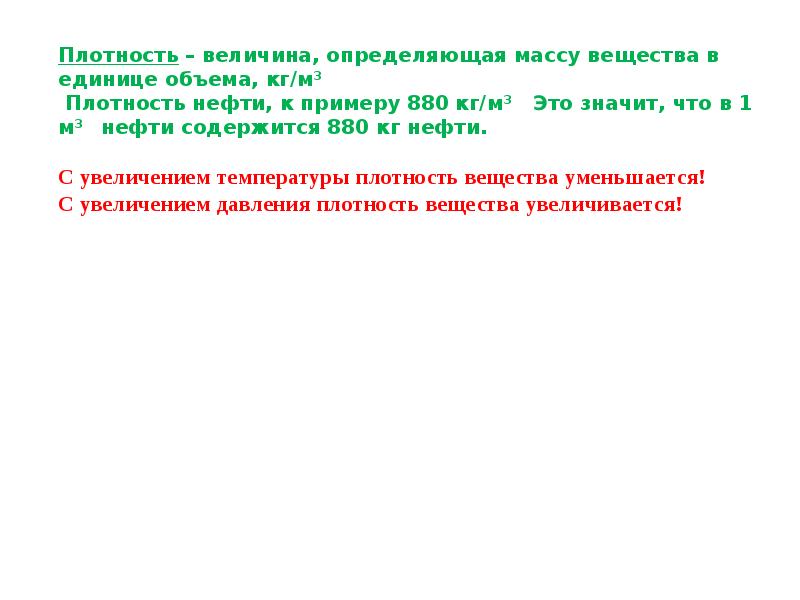 Плотность – величина, определяющая массу вещества в единице объема, кг/м$^3$
Плотность нефти, к примеру 880 кг/м$^3$ Это значит, что в 1 м$^3$ нефти содержится 880 кг нефти.

С увеличением температуры плотность вещества уменьшается!
С увеличением давления плотность вещества увеличивается!